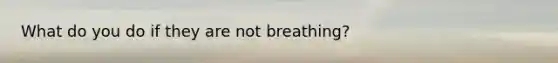 What do you do if they are not breathing?